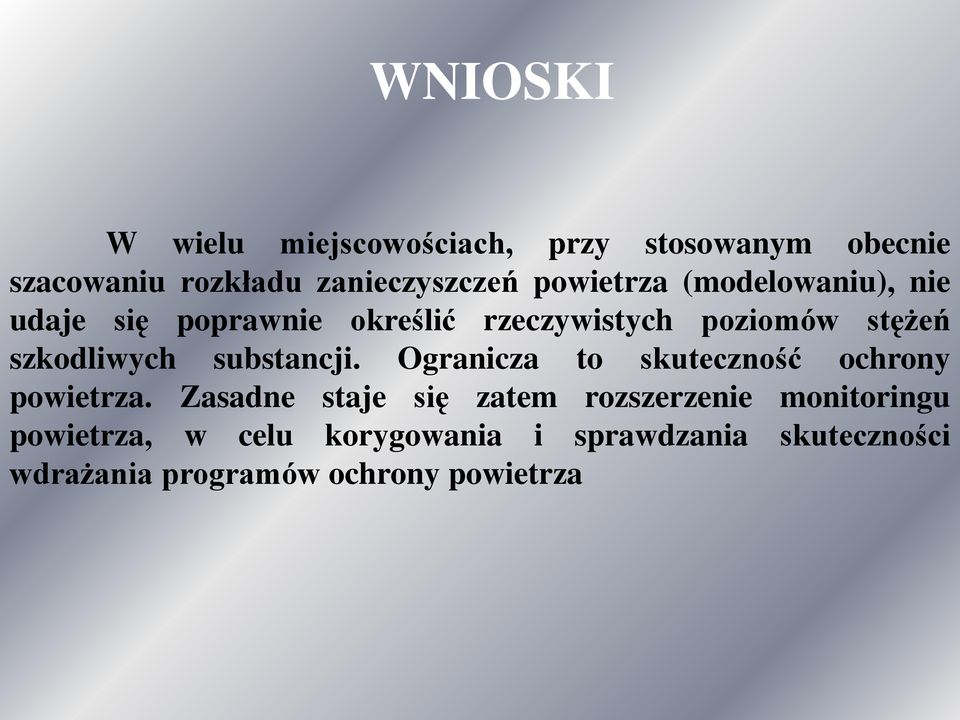 WNIOSKI

W wielu miejscowościach, przy stosowanym obecnie szacowaniu rozkładu zanieczyszczeń powietrza (modelowaniu), nie udaje się poprawnie określić rzeczywistych poziomów stężeń szkodliwych substancji. Ogranicza to skuteczność ochrony powietrza. Zasadne staje się zatem rozszerzenie monitoringu powietrza, w celu korygowania i sprawdzania skuteczności wdrażania programów ochrony powietrza